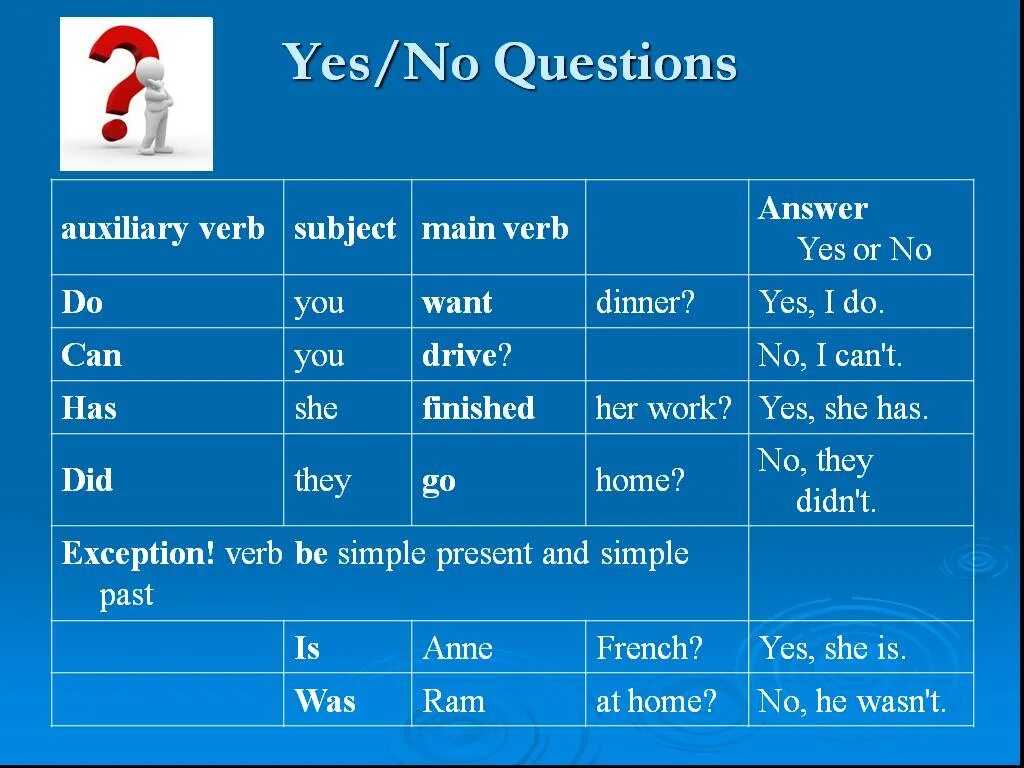 Yes/No Questions

| auxiliary verb | subject | main verb | | Answer Yes or No |
|---|---|---|---|---|
| Do | you | want | dinner? | Yes, I do. |
| Can | you | drive? | | No, I can't. |
| Has | she | finished | her work? | Yes, she has. |
| Did | they | go | home? | No, they didn't. |
| Exception! verb be simple present and simple past | | | | |
| | Is | Anne | French? | Yes, she is. |
| | Was | Ram | at home? | No, he wasn't. |